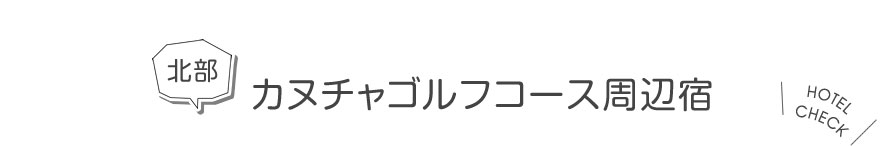 北部

カヌチャゴルフコース周辺宿

HOTEL CHECK